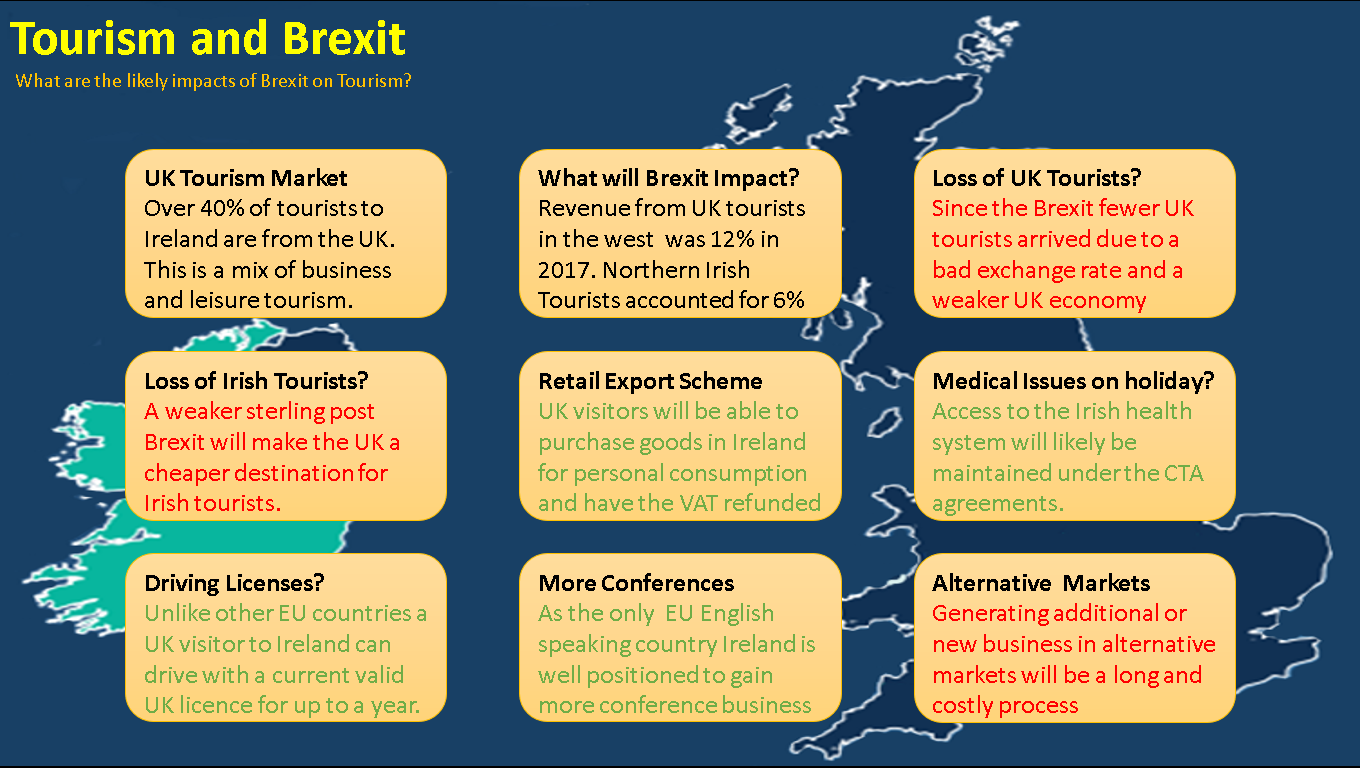 Tourism and Brexit
What are the likely impacts of Brexit on Tourism?

UK Tourism Market
Over 40% of tourists to Ireland are from the UK. This is a mix of business and leisure tourism.

What will Brexit Impact?
Revenue from UK tourists in the west was 12% in 2017. Northern Irish Tourists accounted for 6%

Loss of UK Tourists?
Since the Brexit fewer UK tourists arrived due to a bad exchange rate and a weaker UK economy

Loss of Irish Tourists?
A weaker sterling post Brexit will make the UK a cheaper destination for Irish tourists.

Retail Export Scheme
UK visitors will be able to purchase goods in Ireland for personal consumption and have the VAT refunded

Medical Issues on holiday?
Access to the Irish health system will likely be maintained under the CTA agreements.

Driving Licenses?
Unlike other EU countries a UK visitor to Ireland can drive with a current valid UK licence for up to a year.

More Conferences
As the only EU English speaking country Ireland is well positioned to gain more conference business

Alternative Markets
Generating additional or new business in alternative markets will be a long and costly process